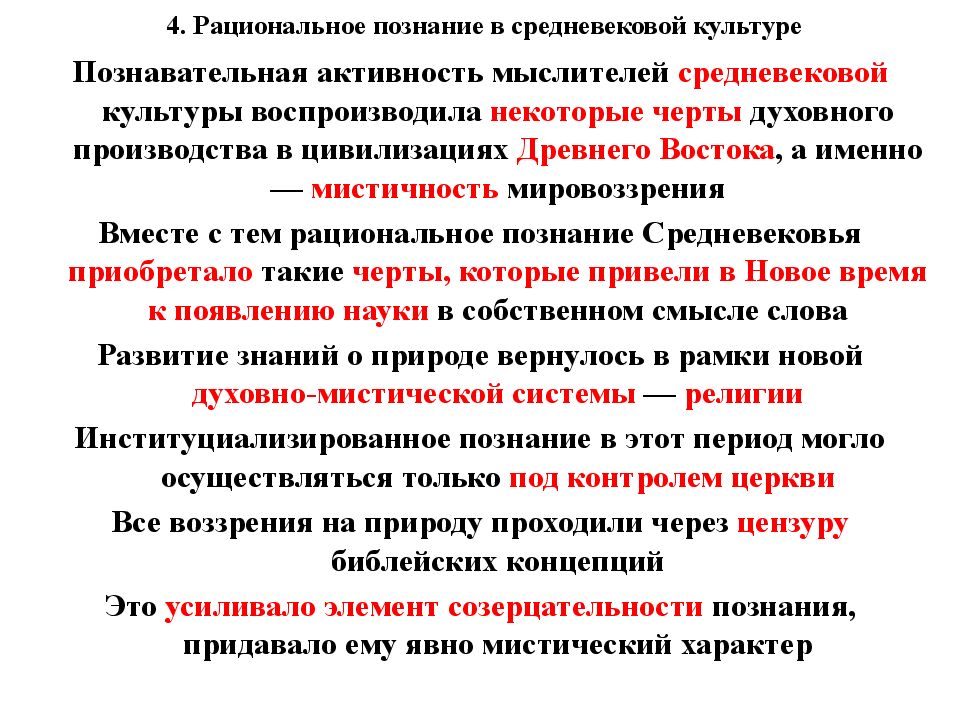 4. Рациональное познание в средневековой культуре

Познавательная активность мыслителей средневековой культуры воспроизводила некоторые черты духовного производства в цивилизациях Древнего Востока, а именно — мистичность мировоззрения

Вместе с тем рациональное познание Средневековья приобретало такие черты, которые привели в Новое время к появлению науки в собственном смысле слова

Развитие знаний о природе вернулось в рамки новой духовно-мистической системы — религии

Институциализированное познание в этот период могло осуществляться только под контролем церкви

Все воззрения на природу проходили через цензуру библейских концепций

Это усиливало элемент созерцательности познания, придавало ему явно мистический характер